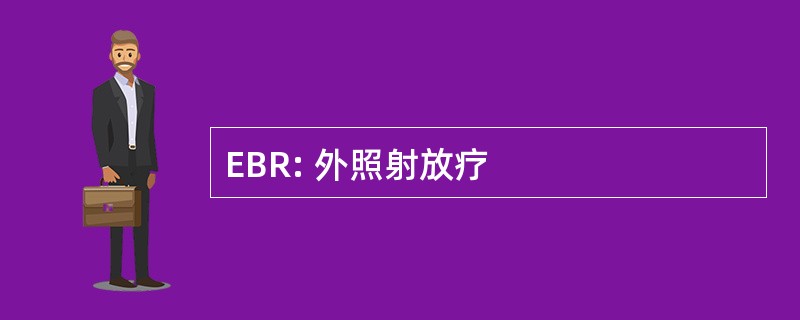 EBR: 外照射放疗